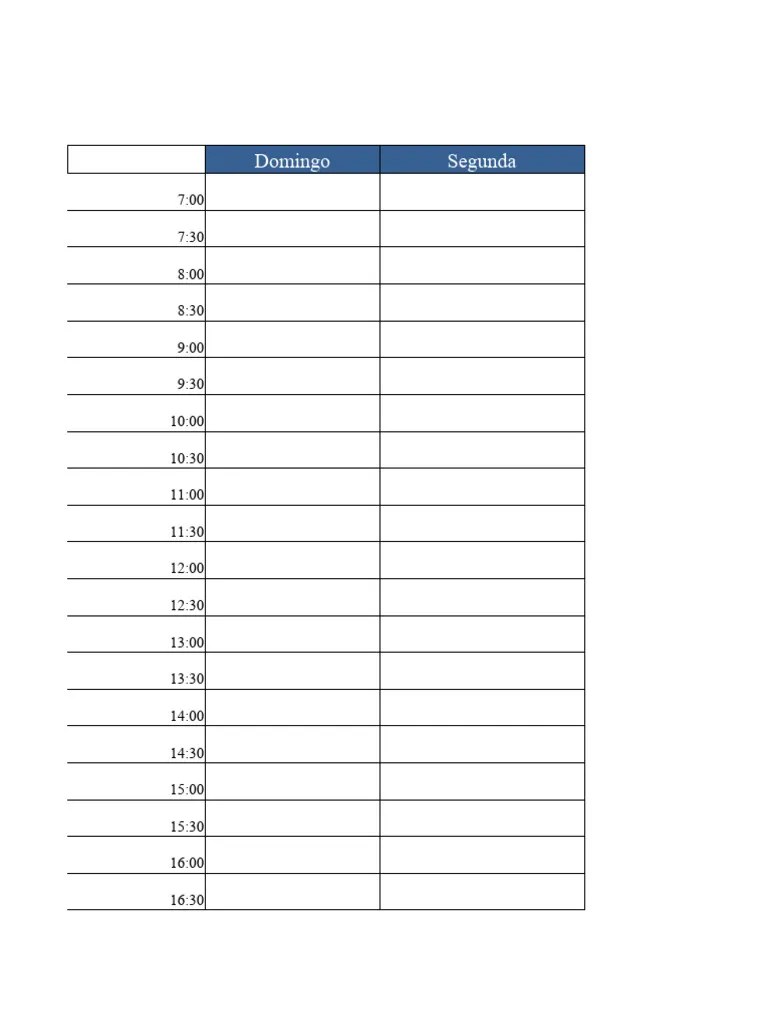 | | Domingo | Segunda |
|---|---|---|
| 7:00 | | |
| 7:30 | | |
| 8:00 | | |
| 8:30 | | |
| 9:00 | | |
| 9:30 | | |
| 10:00 | | |
| 10:30 | | |
| 11:00 | | |
| 11:30 | | |
| 12:00 | | |
| 12:30 | | |
| 13:00 | | |
| 13:30 | | |
| 14:00 | | |
| 14:30 | | |
| 15:00 | | |
| 15:30 | | |
| 16:00 | | |
| 16:30 | | |